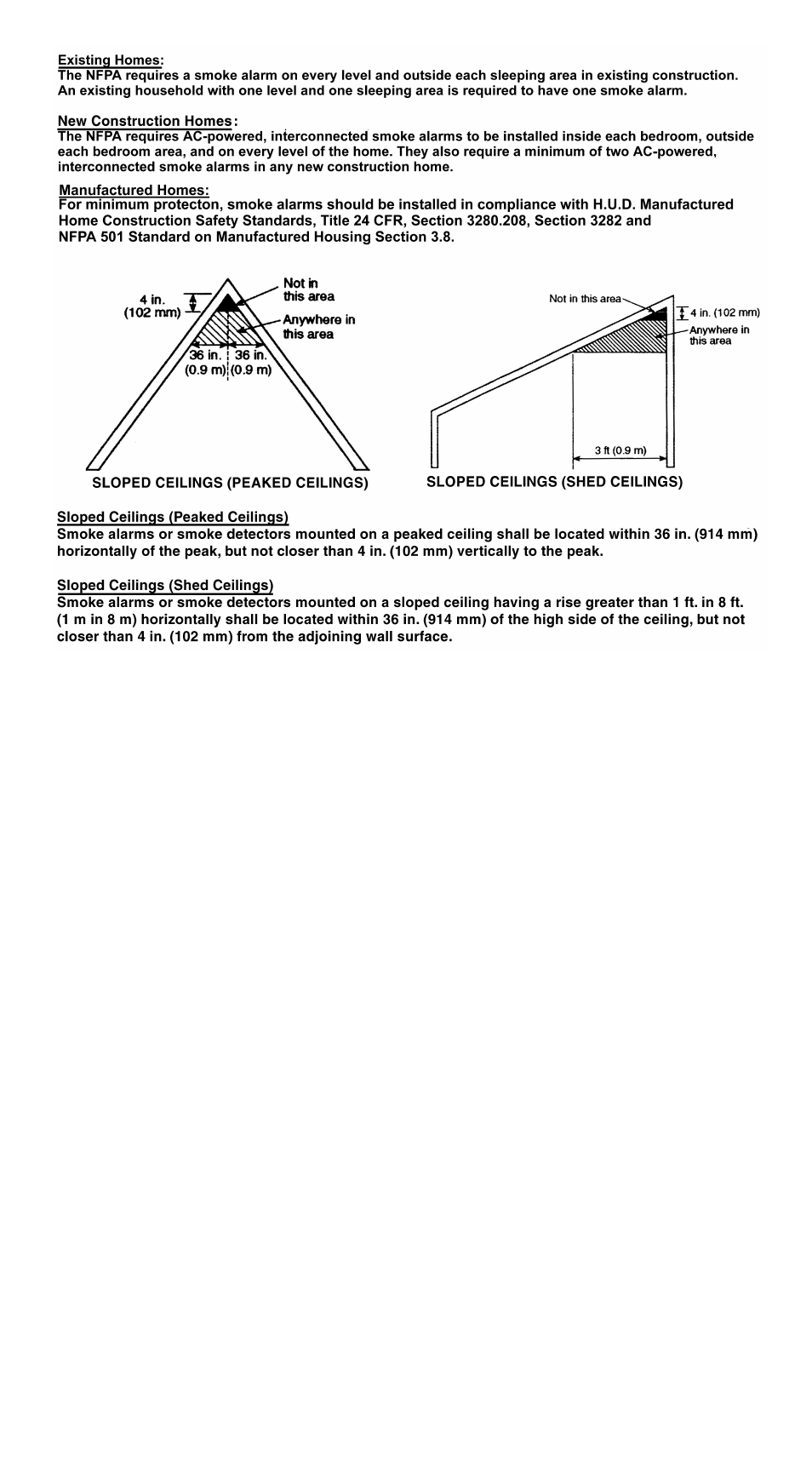 Existing Homes:
The NFPA requires a smoke alarm on every level and outside each sleeping area in existing construction. An existing household with one level and one sleeping area is required to have one smoke alarm.

New Construction Homes:
The NFPA requires AC-powered, interconnected smoke alarms to be installed inside each bedroom, outside each bedroom area, and on every level of the home. They also require a minimum of two AC-powered, interconnected smoke alarms in any new construction home.

Manufactured Homes:
For minimum protecton, smoke alarms should be installed in compliance with H.U.D. Manufactured Home Construction Safety Standards, Title 24 CFR, Section 3280.208, Section 3282 and NFPA 501 Standard on Manufactured Housing Section 3.8.

4 in. (102 mm)
Not in this area
Anywhere in this area
36 in. (0.9 m)
36 in. (0.9 m)
SLOPED CEILINGS (PEAKED CEILINGS)

Not in this area
4 in. (102 mm)
Anywhere in this area
3 ft (0.9 m)
SLOPED CEILINGS (SHED CEILINGS)

Sloped Ceilings (Peaked Ceilings)
Smoke alarms or smoke detectors mounted on a peaked ceiling shall be located within 36 in. (914 mm) horizontally of the peak, but not closer than 4 in. (102 mm) vertically to the peak.

Sloped Ceilings (Shed Ceilings)
Smoke alarms or smoke detectors mounted on a sloped ceiling having a rise greater than 1 ft. in 8 ft. (1 m in 8 m) horizontally shall be located within 36 in. (914 mm) of the high side of the ceiling, but not closer than 4 in. (102 mm) from the adjoining wall surface.